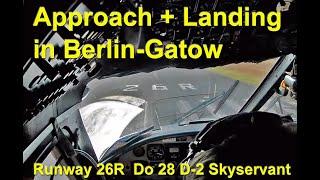 Approach + Landing in Berlin-Gatow

26R

Runway 26R Do 28 D-2 Skyservant